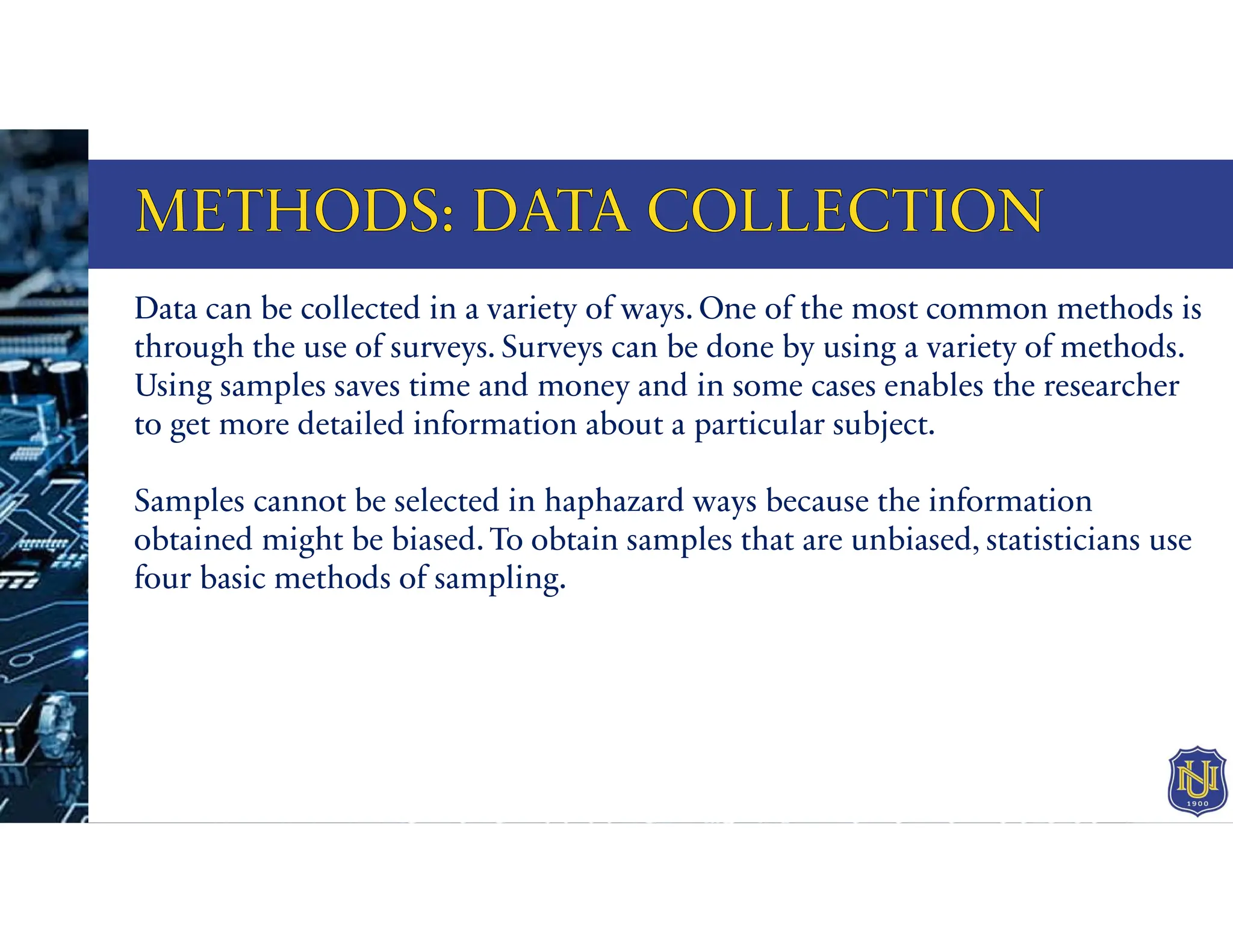 METHODS: DATA COLLECTION

Data can be collected in a variety of ways. One of the most common methods is through the use of surveys. Surveys can be done by using a variety of methods. Using samples saves time and money and in some cases enables the researcher to get more detailed information about a particular subject.

Samples cannot be selected in haphazard ways because the information obtained might be biased. To obtain samples that are unbiased, statisticians use four basic methods of sampling.

NU
1900